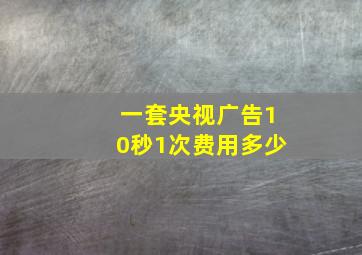 一套央视广告10秒1次费用多少